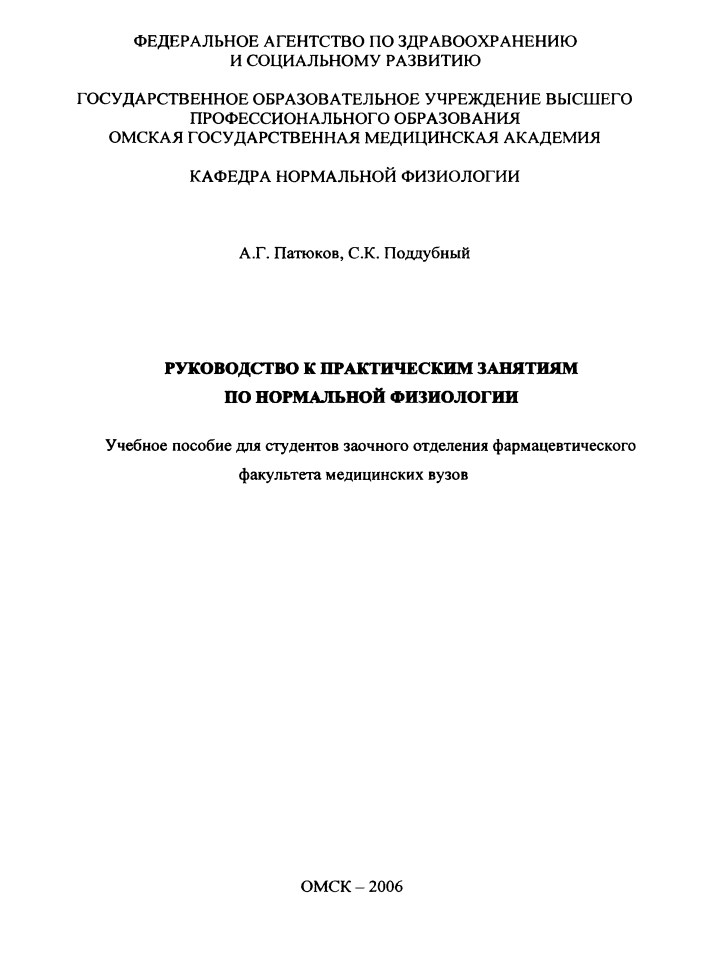 ФЕДЕРАЛЬНОЕ АГЕНТСТВО ПО ЗДРАВООХРАНЕНИЮ И СОЦИАЛЬНОМУ РАЗВИТИЮ

ГОСУДАРСТВЕННОЕ ОБРАЗОВАТЕЛЬНОЕ УЧРЕЖДЕНИЕ ВЫСШЕГО ПРОФЕССИОНАЛЬНОГО ОБРАЗОВАНИЯ ОМСКАЯ ГОСУДАРСТВЕННАЯ МЕДИЦИНСКАЯ АКАДЕМИЯ

КАФЕДРА НОРМАЛЬНОЙ ФИЗИОЛОГИИ

А.Г. Патюков, С.К. Поддубный

РУКОВОДСТВО К ПРАКТИЧЕСКИМ ЗАНЯТИЯМ ПО НОРМАЛЬНОЙ ФИЗИОЛОГИИ

Учебное пособие для студентов заочного отделения фармацевтического факультета медицинских вузов

ОМСК – 2006